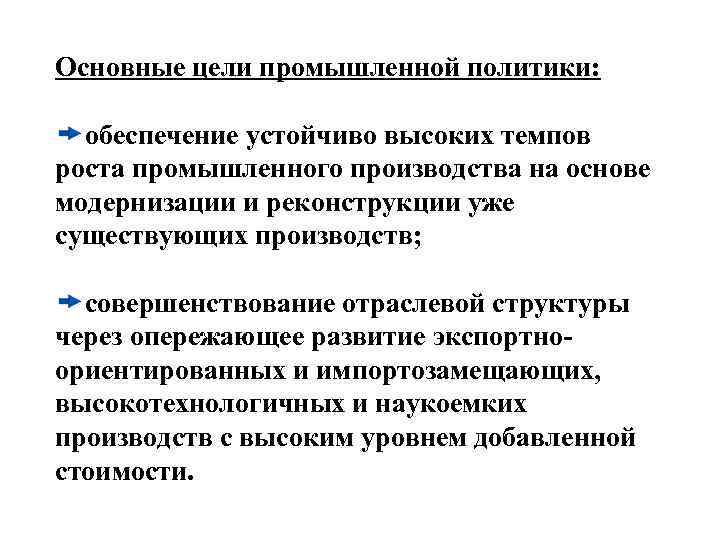 Основные цели промышленной политики:

обеспечение устойчиво высоких темпов роста промышленного производства на основе модернизации и реконструкции уже существующих производств;

совершенствование отраслевой структуры через опережающее развитие экспортно-ориентированных и импортозамещающих, высокотехнологичных и наукоемких производств с высоким уровнем добавленной стоимости.